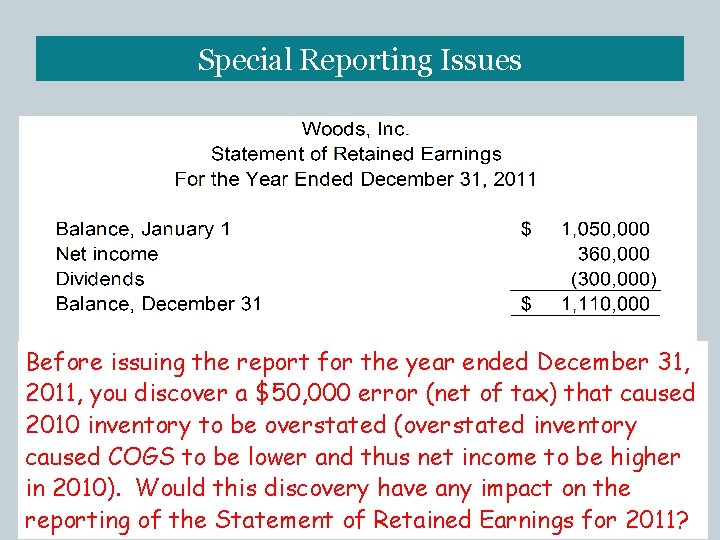 Special Reporting Issues

Woods, Inc.
Statement of Retained Earnings
For the Year Ended December 31, 2011

Balance, January 1 $ 1,050,000
Net income 360,000
Dividends (300,000)
Balance, December 31 $ 1,110,000

Before issuing the report for the year ended December 31, 2011, you discover a $50,000 error (net of tax) that caused 2010 inventory to be overstated (overstated inventory caused COGS to be lower and thus net income to be higher in 2010). Would this discovery have any impact on the reporting of the Statement of Retained Earnings for 2011?